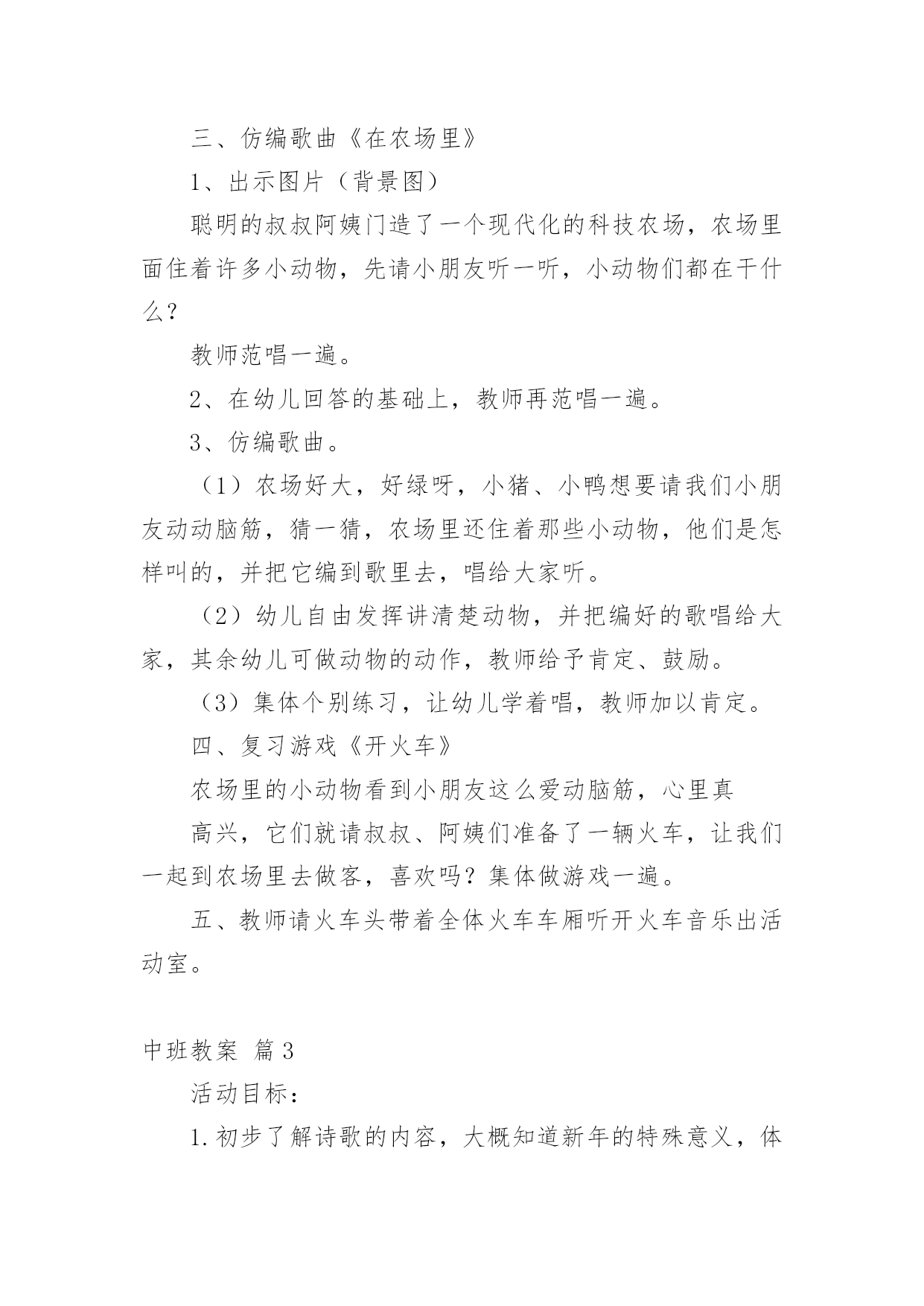 三、仿编歌曲《在农场里》

1、出示图片（背景图）

聪明的叔叔阿姨门造了一个现代化的科技农场，农场里面住着许多小动物，先请小朋友听一听，小动物们都在干什么？

教师范唱一遍。

2、在幼儿回答的基础上，教师再范唱一遍。

3、仿编歌曲。

（1）农场好大，好绿呀，小猪、小鸭想要请我们小朋友动动脑筋，猜一猜，农场里还住着那些小动物，他们是怎样叫的，并把它编到歌里去，唱给大家听。

（2）幼儿自由发挥讲清楚动物，并把编好的歌唱给大家，其余幼儿可做动物的动作，教师给予肯定、鼓励。

（3）集体个别练习，让幼儿学着唱，教师加以肯定。

四、复习游戏《开火车》

农场里的小动物看到小朋友这么爱动脑筋，心里真

高兴，它们就请叔叔、阿姨们准备了一辆火车，让我们一起到农场里去做客，喜欢吗？集体做游戏一遍。

五、教师请火车头带着全体火车车厢听开火车音乐出活动室。

中班教案 篇3

活动目标：

1.初步了解诗歌的内容，大概知道新年的特殊意义，体